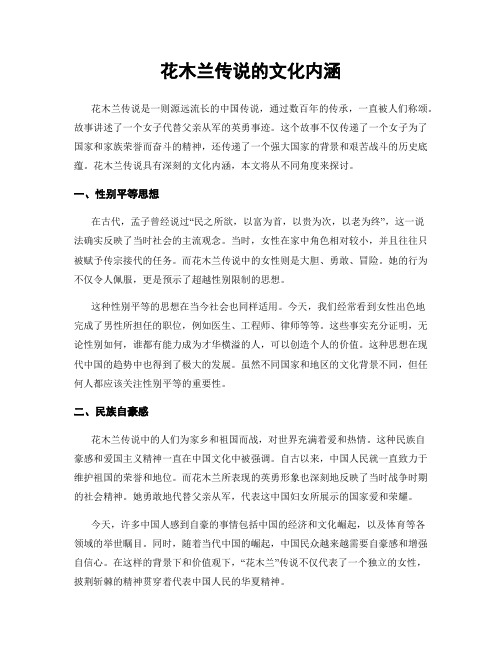 花木兰传说的文化内涵

花木兰传说是一则源远流长的中国传说，通过数百年的传承，一直被人们称颂。故事讲述了一个女子代替父亲从军的英勇事迹。这个故事不仅传递了一个女子为了国家和家族荣誉而奋斗的精神，还传递了一个强大国家的背景和艰苦战斗的历史底蕴。花木兰传说具有深刻的文化内涵，本文将从不同角度来探讨。

一、性别平等思想

在古代，孟子曾经说过“民之所欲，以富为首，以贵为次，以老为终”，这一说法确实反映了当时社会的主流观念。当时，女性在家中角色相对较小，并且往往只被赋予传宗接代的任务。而花木兰传说中的女性则是大胆、勇敢、冒险。她的行为不仅令人佩服，更是预示了超越性别限制的思想。

这种性别平等的思想在当今社会也同样适用。今天，我们经常看到女性出色地完成了男性所担任的职位，例如医生、工程师、律师等等。这些事实充分证明，无论性别如何，谁都有能力成为才华横溢的人，可以创造个人的价值。这种思想在现代中国的趋势中也得到了极大的发展。虽然不同国家和地区的文化背景不同，但任何人都应该关注性别平等的重要性。

二、民族自豪感

花木兰传说中的人们为家乡和祖国而战，对世界充满着爱和热情。这种民族自豪感和爱国主义精神一直在中国文化中被强调。自古以来，中国人民就一直致力于维护祖国的荣誉和地位。而花木兰所表现的英勇形象也深刻地反映了当时战争时期的社会精神。她勇敢地代替父亲从军，代表这中国妇女所展示的国家爱和荣耀。

今天，许多中国人感到自豪的事情包括中国的经济和文化崛起，以及体育等各领域的举世瞩目。同时，随着当代中国的崛起，中国民众越来越需要自豪感和增强自信心。在这样的背景下和价值观下，“花木兰”传说不仅代表了一个独立的女性，披荆斩棘的精神贯穿着代表中国人民的华夏精神。